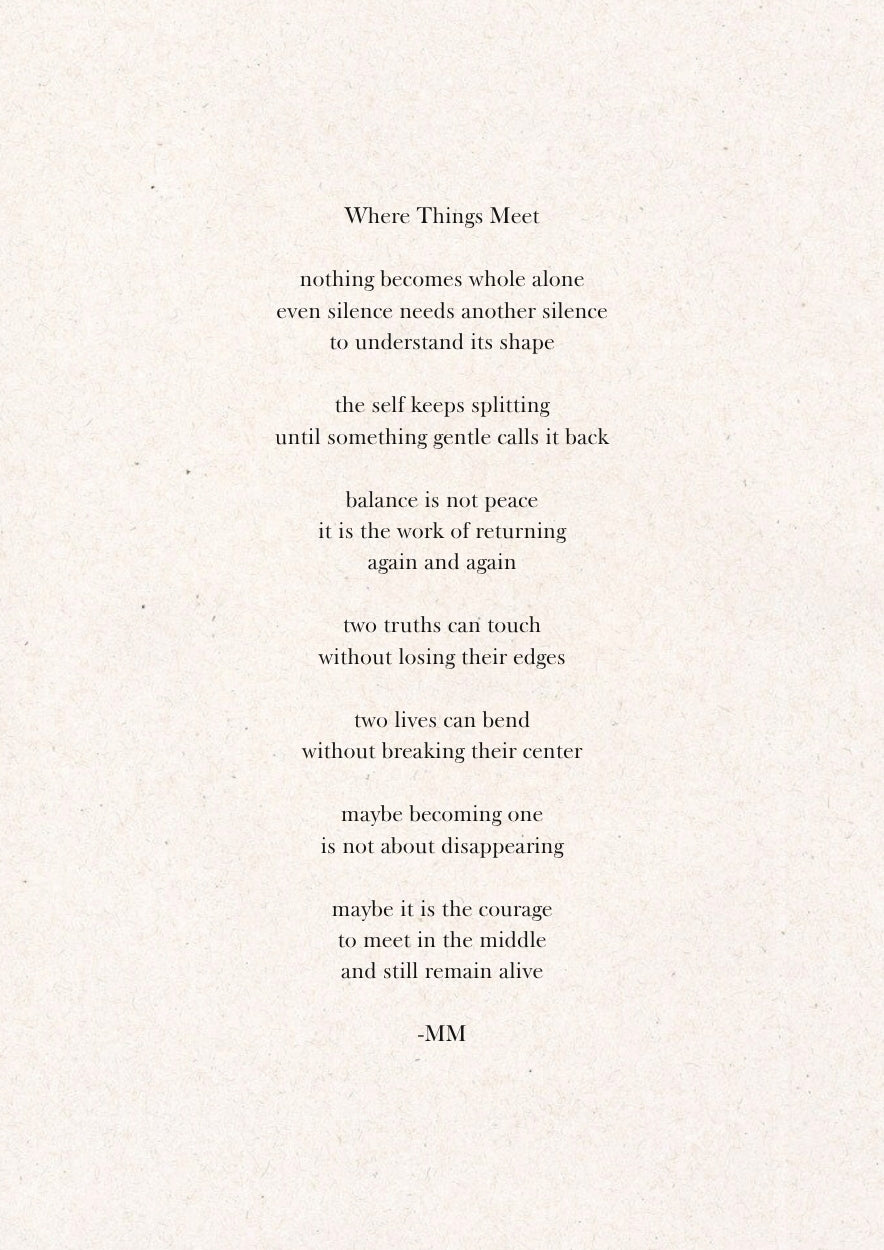 Where Things Meet

nothing becomes whole alone
even silence needs another silence
to understand its shape

the self keeps splitting
until something gentle calls it back

balance is not peace
it is the work of returning
again and again

two truths can touch
without losing their edges

two lives can bend
without breaking their center

maybe becoming one
is not about disappearing

maybe it is the courage
to meet in the middle
and still remain alive

-MM